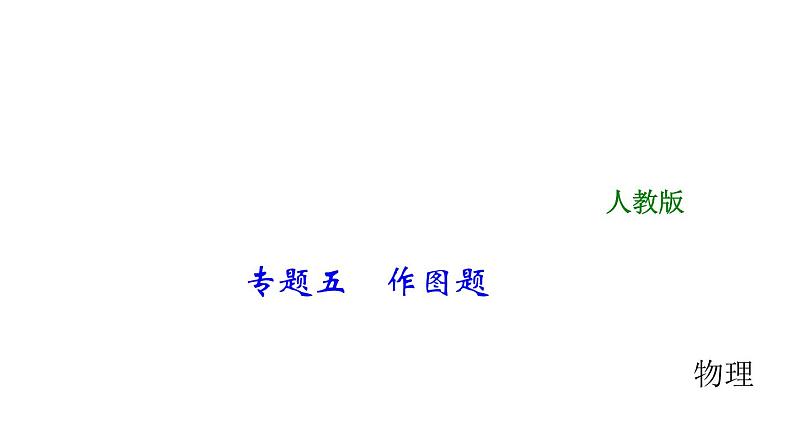 人教版

专题五　作图题

物理